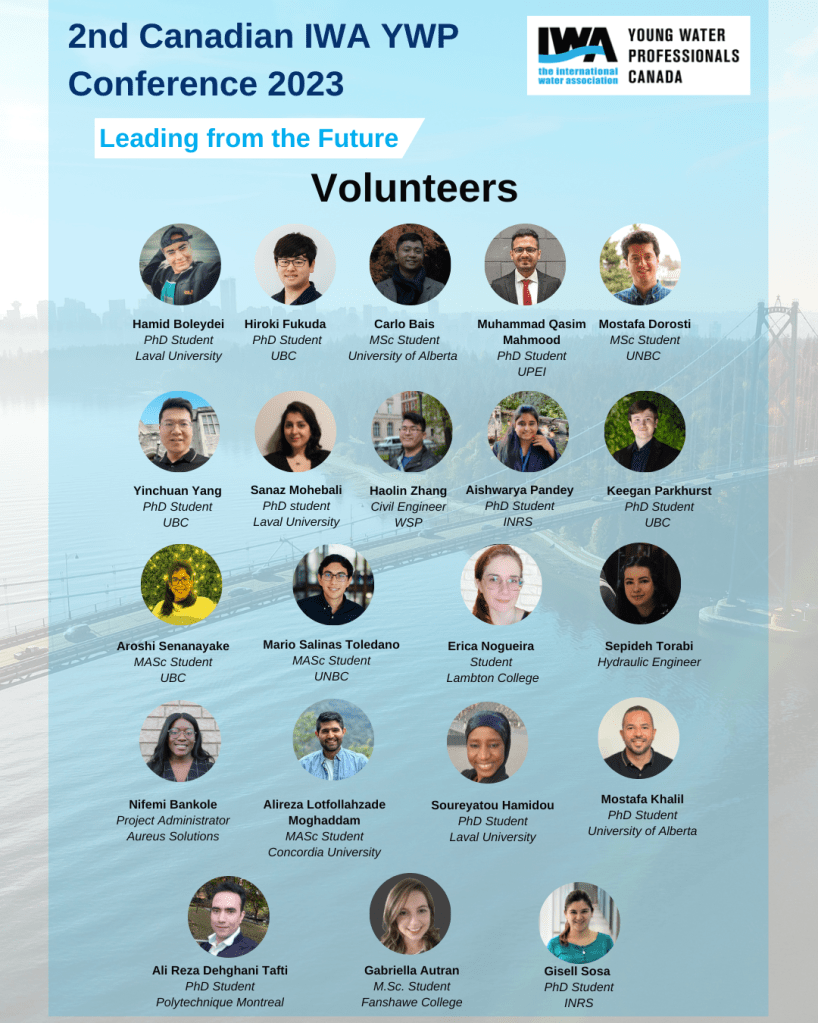 2nd Canadian IWA YWP Conference 2023

IWA the international water association

YOUNG WATER PROFESSIONALS CANADA

Leading from the Future

Volunteers

Hamid Boleydei
PhD Student
Laval University

Hiroki Fukuda
PhD Student
UBC

Carlo Bais
MSc Student
University of Alberta

Muhammad Qasim Mahmood
PhD Student
UPEI

Mostafa Dorosti
MSc Student
UNBC

Yinchuan Yang
PhD Student
UBC

Sanaz Mohebali
PhD student
Laval University

Haolin Zhang
Civil Engineer
WSP

Aishwarya Pandey
PhD Student
INRS

Keegan Parkhurst
PhD Student
UBC

Aroshi Senanayake
MASc Student
UBC

Mario Salinas Toledano
MASc Student
UNBC

Erica Nogueira
Student
Lambton College

Sepideh Torabi
Hydraulic Engineer

Nifemi Bankole
Project Administrator
Aureus Solutions

Alireza Lotfollahzade Moghaddam
MASc Student
Concordia University

Soureyatou Hamidou
PhD Student
Laval University

Mostafa Khalil
PhD Student
University of Alberta

Ali Reza Dehghani Tafti
PhD Student
Polytechnique Montreal

Gabriella Autran
M.Sc. Student
Fanshawe College

Gisell Sosa
PhD Student
INRS